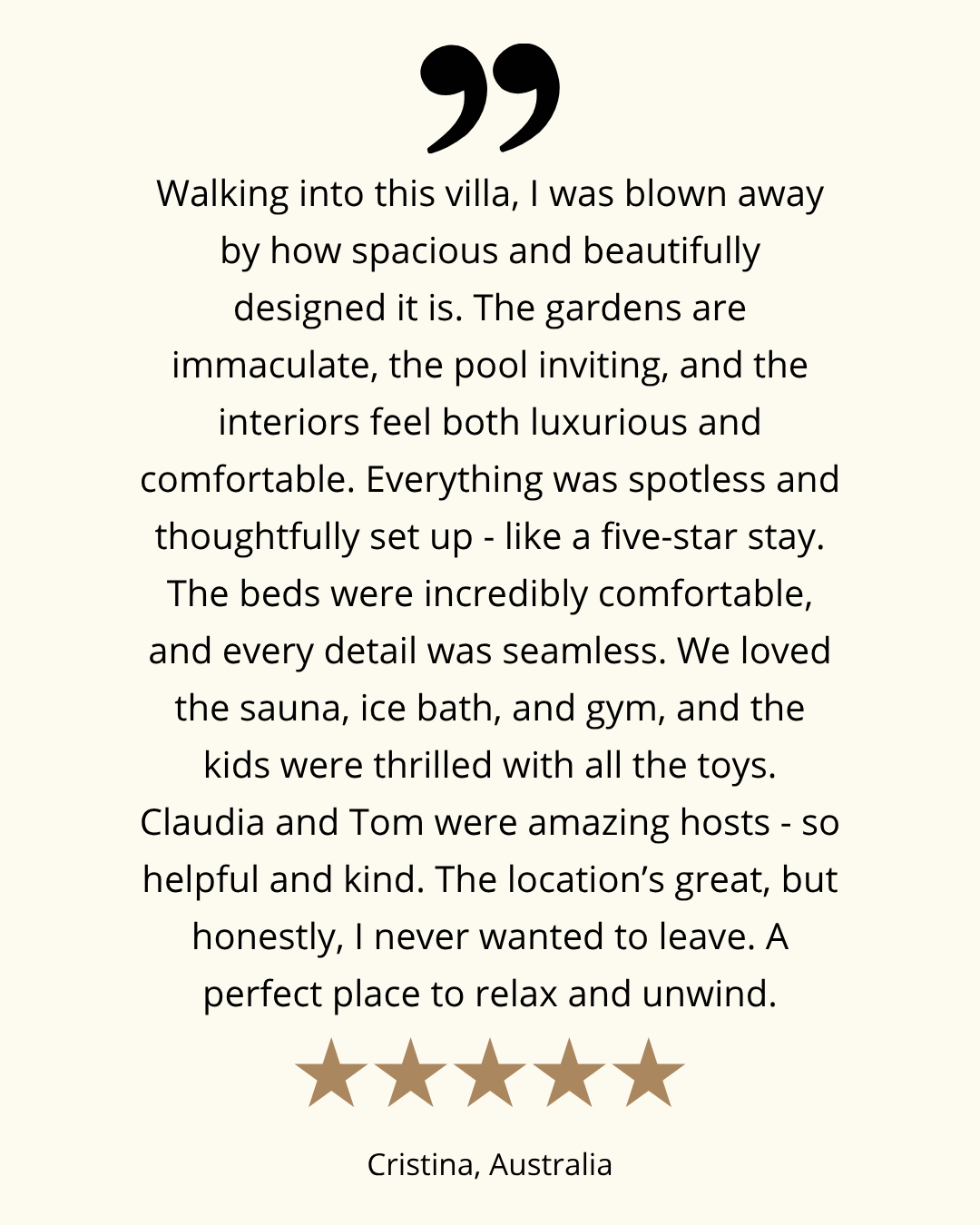 Walking into this villa, I was blown away by how spacious and beautifully designed it is. The gardens are immaculate, the pool inviting, and the interiors feel both luxurious and comfortable. Everything was spotless and thoughtfully set up - like a five-star stay. The beds were incredibly comfortable, and every detail was seamless. We loved the sauna, ice bath, and gym, and the kids were thrilled with all the toys. Claudia and Tom were amazing hosts - so helpful and kind. The location's great, but honestly, I never wanted to leave. A perfect place to relax and unwind.

Cristina, Australia